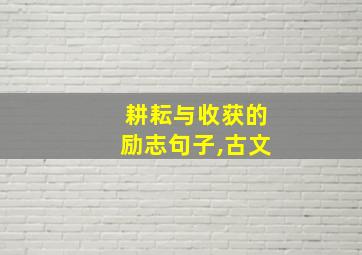 耕耘与收获的
励志句子,古文